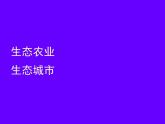 生态农业

生态城市